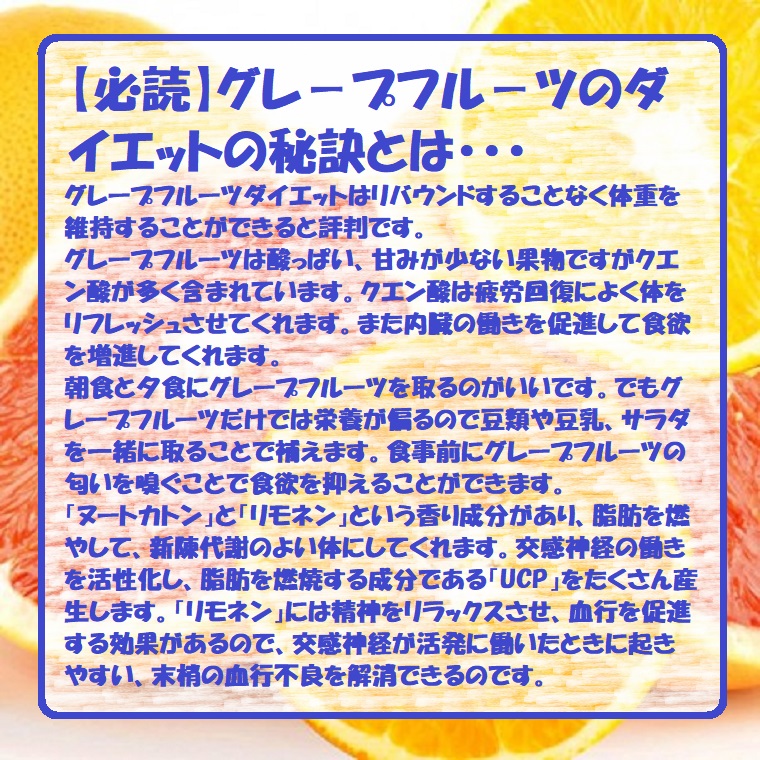 【必読】グレープフルーツのダイエットの秘訣とは・・・

グレープフルーツダイエットはリバウンドすることなく体重を維持することができると評判です。
グレープフルーツは酸っぱい、甘みが少ない果物ですがクエン酸が多く含まれています。クエン酸は疲労回復によく体をリフレッシュさせてくれます。また内臓の働きを促進して食欲を増進してくれます。
朝食と夕食にグレープフルーツを取るのがいいです。でもグレープフルーツだけでは栄養が偏るので豆類や豆乳、サラダを一緒に取ることで補えます。食事前にグレープフルーツの匂いを嗅ぐことで食欲を抑えることができます。
「ヌートカトン」と「リモネン」という香り成分があり、脂肪を燃やして、新陳代謝のよい体にしてくれます。交感神経の働きを活性化し、脂肪を燃焼する成分である「UCP」をたくさん産生します。「リモネン」には精神をリラックスさせ、血行を促進する効果があるので、交感神経が活発に働いたときに起きやすい、末梢の血行不良を解消できるのです。